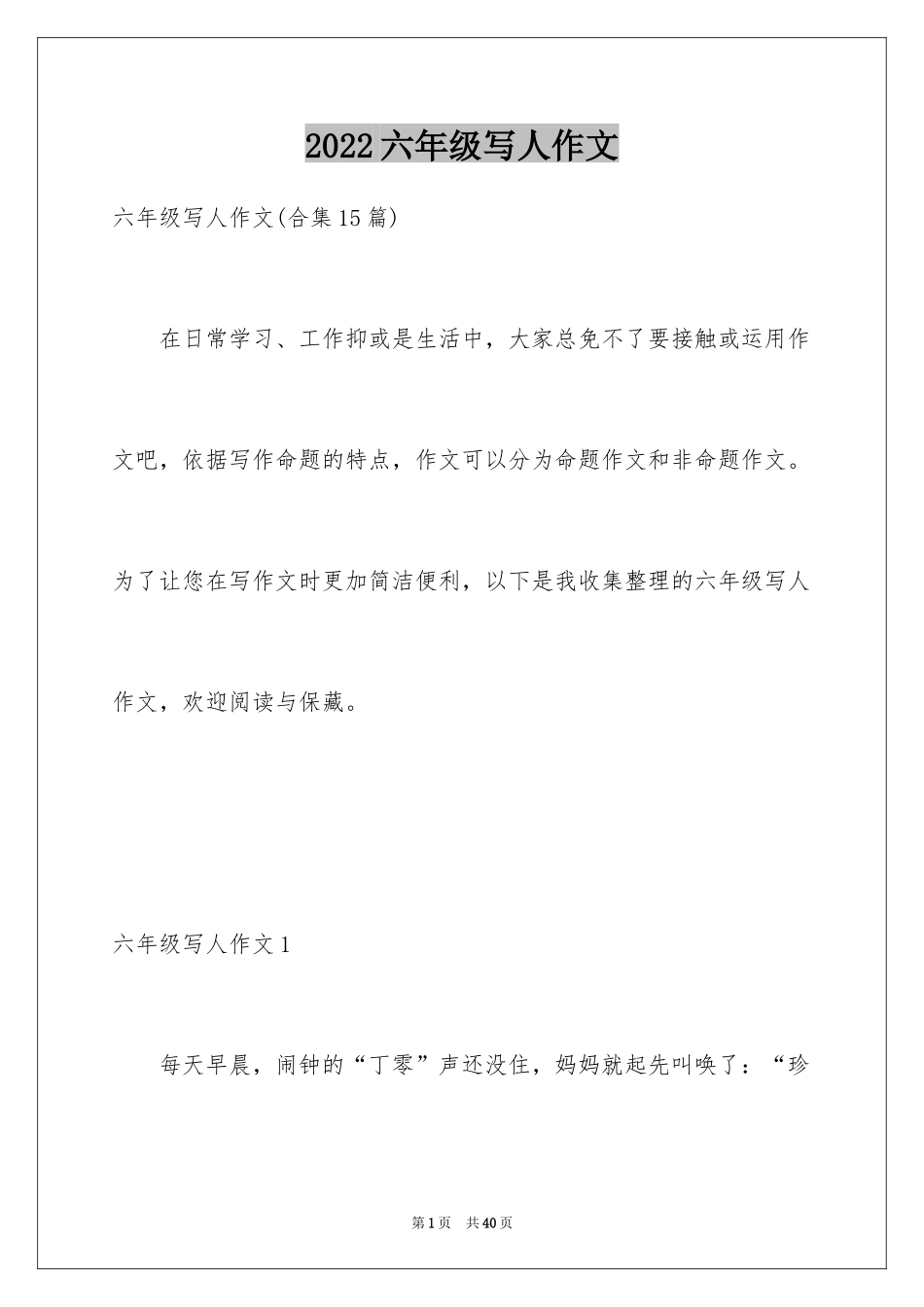 2022 六年级写人作文

六年级写人作文(合集 15 篇)

在日常学习、工作抑或是生活中，大家总免不了要接触或运用作文吧，依据写作命题的特点，作文可以分为命题作文和非命题作文。为了让您在写作文时更加简洁便利，以下是我收集整理的六年级写人作文，欢迎阅读与保藏。

六年级写人作文 1

每天早晨，闹钟的“丁零”声还没住，妈妈就起先叫唤了：“珍

第 1 页 共 40 页